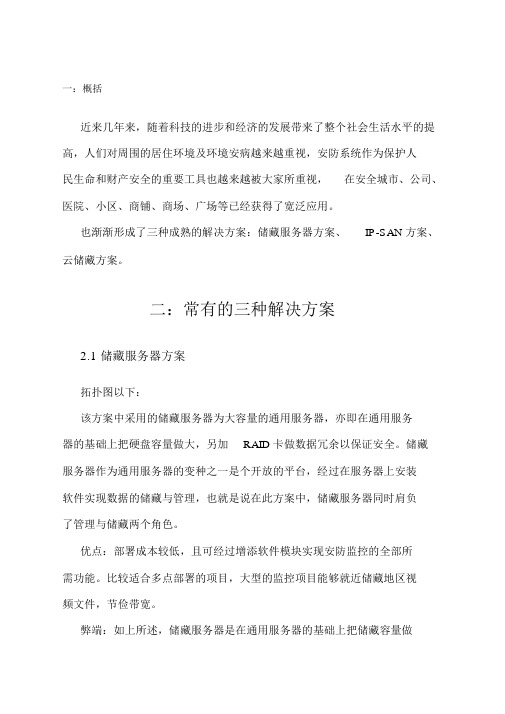 一：概括

近来几年来，随着科技的进步和经济的发展带来了整个社会生活水平的提高，人们对周围的居住环境及环境安病越来越重视，安防系统作为保护人民生命和财产安全的重要工具也越来越被大家所重视，　在安全城市、公司、医院、小区、商铺、商场、广场等已经获得了宽泛应用。

也渐渐形成了三种成熟的解决方案：储藏服务器方案、　IP-SAN 方案、云储藏方案。

二：常有的三种解决方案

2.1 储藏服务器方案

拓扑图以下：

该方案中采用的储藏服务器为大容量的通用服务器，亦即在通用服务器的基础上把硬盘容量做大，另加　RAID 卡做数据冗余以保证安全。储藏服务器作为通用服务器的变种之一是个开放的平台，经过在服务器上安装软件实现数据的储藏与管理，也就是说在此方案中，储藏服务器同时肩负了管理与储藏两个角色。

优点：部署成本较低，且可经过增添软件模块实现安防监控的全部所需功能。比较适合多点部署的项目，大型的监控项目能够就近储藏地区视频文件，节俭带宽。

弊端：如上所述，储藏服务器是在通用服务器的基础上把储藏容量做